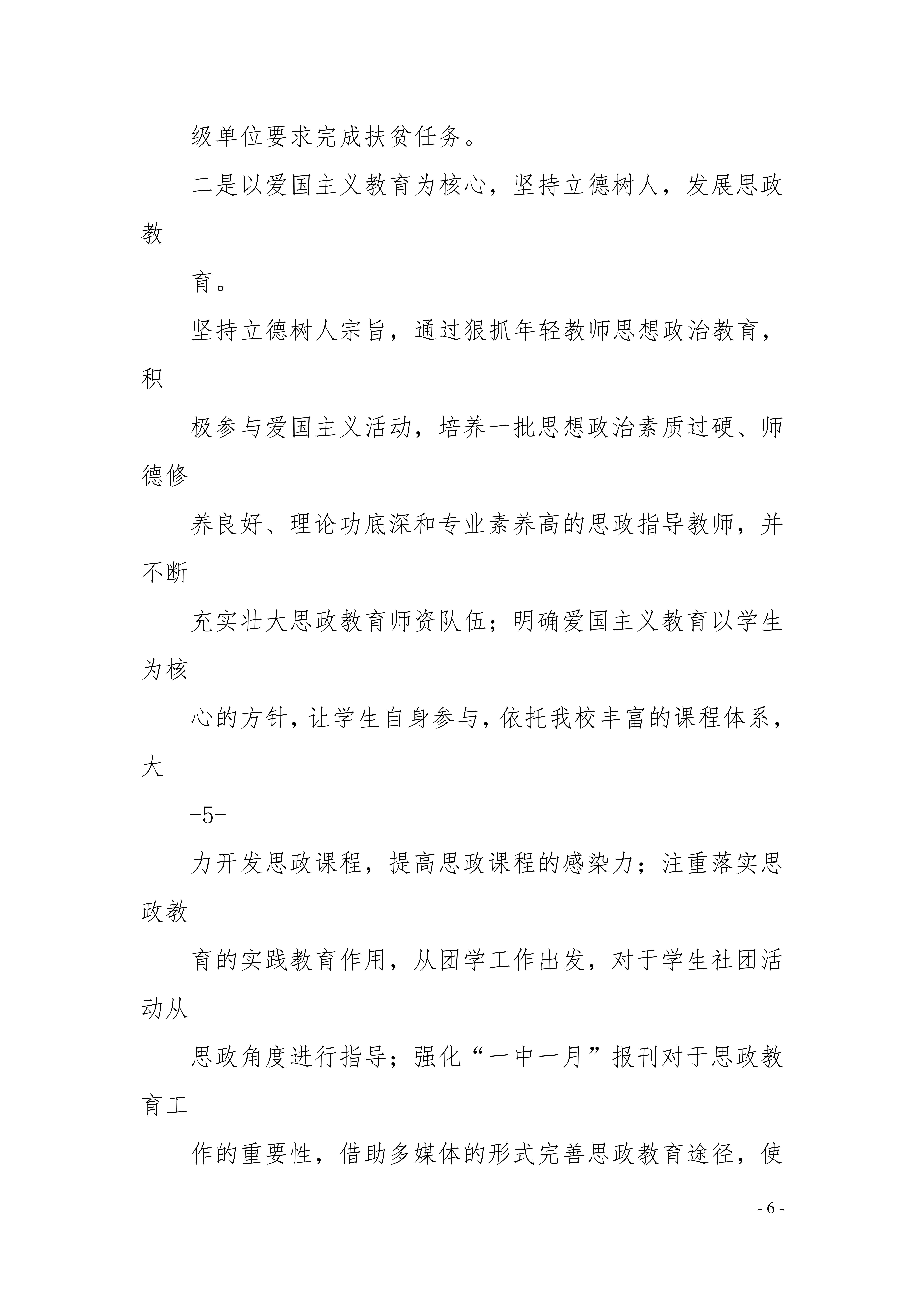 级单位要求完成扶贫任务。

二是以爱国主义教育为核心，坚持立德树人，发展思政教

育。

坚持立德树人宗旨，通过狠抓年轻教师思想政治教育，积

极参与爱国主义活动，培养一批思想政治素质过硬、师德修

养良好、理论功底深和专业素养高的思政指导教师，并不断

充实壮大思政教育师资队伍；明确爱国主义教育以学生为核

心的方针，让学生自身参与，依托我校丰富的课程体系，大

-5-

力开发思政课程，提高思政课程的感染力；注重落实思政教

育的实践教育作用，从团学工作出发，对于学生社团活动从

思政角度进行指导；强化“一中一月”报刊对于思政教育工

作的重要性，借助多媒体的形式完善思政教育途径，使

- 6 -